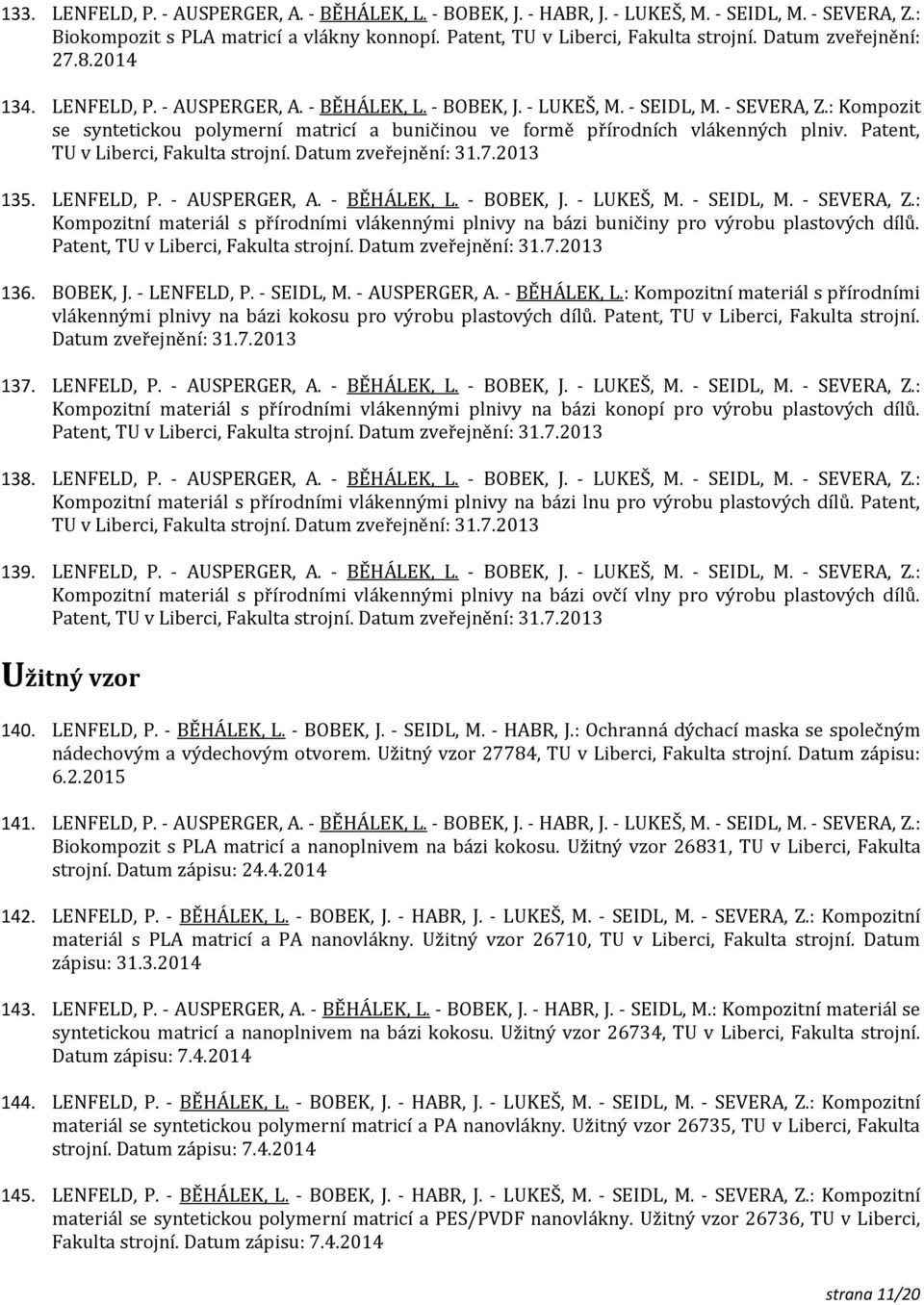 133. LENFELD, P. - AUSPERGER, A. - BĚHÁLEK, L. - BOBEK, J. - HABR, J. - LUKEŠ, M. - SEIDL, M. - SEVERA, Z.: Biokompozit s PLA matricí a vlákny konnopí. Patent, TU v Liberci, Fakulta strojní. Datum zveřejnění: 27.8.2014

134. LENFELD, P. - AUSPERGER, A. - BĚHÁLEK, L. - BOBEK, J. - LUKEŠ, M. - SEIDL, M. - SEVERA, Z.: Kompozit se syntetickou polymerní matricí a buničinou ve formě přírodních vlákenných plniv. Patent, TU v Liberci, Fakulta strojní. Datum zveřejnění: 31.7.2013

135. LENFELD, P. - AUSPERGER, A. - BĚHÁLEK, L. - BOBEK, J. - LUKEŠ, M. - SEIDL, M. - SEVERA, Z.: Kompozitní materiál s přírodními vlákennými plnivy na bázi buničiny pro výrobu plastových dílů. Patent, TU v Liberci, Fakulta strojní. Datum zveřejnění: 31.7.2013

136. BOBEK, J. - LENFELD, P. - SEIDL, M. - AUSPERGER, A. - BĚHÁLEK, L.: Kompozitní materiál s přírodními vlákennými plnivy na bázi kokosu pro výrobu plastových dílů. Patent, TU v Liberci, Fakulta strojní. Datum zveřejnění: 31.7.2013

137. LENFELD, P. - AUSPERGER, A. - BĚHÁLEK, L. - BOBEK, J. - LUKEŠ, M. - SEIDL, M. - SEVERA, Z.: Kompozitní materiál s přírodními vlákennými plnivy na bázi konopí pro výrobu plastových dílů. Patent, TU v Liberci, Fakulta strojní. Datum zveřejnění: 31.7.2013

138. LENFELD, P. - AUSPERGER, A. - BĚHÁLEK, L. - BOBEK, J. - LUKEŠ, M. - SEIDL, M. - SEVERA, Z.: Kompozitní materiál s přírodními vlákennými plnivy na bázi lnu pro výrobu plastových dílů. Patent, TU v Liberci, Fakulta strojní. Datum zveřejnění: 31.7.2013

139. LENFELD, P. - AUSPERGER, A. - BĚHÁLEK, L. - BOBEK, J. - LUKEŠ, M. - SEIDL, M. - SEVERA, Z.: Kompozitní materiál s přírodními vlákennými plnivy na bázi ovčí vlny pro výrobu plastových dílů. Patent, TU v Liberci, Fakulta strojní. Datum zveřejnění: 31.7.2013

Užitný vzor

140. LENFELD, P. - BĚHÁLEK, L. - BOBEK, J. - SEIDL, M. - HABR, J.: Ochranná dýchací maska se společným nádechovým a výdechovým otvorem. Užitný vzor 27784, TU v Liberci, Fakulta strojní. Datum zápisu: 6.2.2015

141. LENFELD, P. - AUSPERGER, A. - BĚHÁLEK, L. - BOBEK, J. - HABR, J. - LUKEŠ, M. - SEIDL, M. - SEVERA, Z.: Biokompozit s PLA matricí a nanoplnivem na bázi kokosu. Užitný vzor 26831, TU v Liberci, Fakulta strojní. Datum zápisu: 24.4.2014

142. LENFELD, P. - BĚHÁLEK, L. - BOBEK, J. - HABR, J. - LUKEŠ, M. - SEIDL, M. - SEVERA, Z.: Kompozitní materiál s PLA matricí a PA nanovlákny. Užitný vzor 26710, TU v Liberci, Fakulta strojní. Datum zápisu: 31.3.2014

143. LENFELD, P. - AUSPERGER, A. - BĚHÁLEK, L. - BOBEK, J. - HABR, J. - SEIDL, M.: Kompozitní materiál se syntetickou matricí a nanoplnivem na bázi kokosu. Užitný vzor 26734, TU v Liberci, Fakulta strojní. Datum zápisu: 7.4.2014

144. LENFELD, P. - BĚHÁLEK, L. - BOBEK, J. - HABR, J. - LUKEŠ, M. - SEIDL, M. - SEVERA, Z.: Kompozitní materiál se syntetickou polymerní matricí a PA nanovlákny. Užitný vzor 26735, TU v Liberci, Fakulta strojní. Datum zápisu: 7.4.2014

145. LENFELD, P. - BĚHÁLEK, L. - BOBEK, J. - HABR, J. - LUKEŠ, M. - SEIDL, M. - SEVERA, Z.: Kompozitní materiál se syntetickou polymerní matricí a PES/PVDF nanovlákny. Užitný vzor 26736, TU v Liberci, Fakulta strojní. Datum zápisu: 7.4.2014

strana 11/20